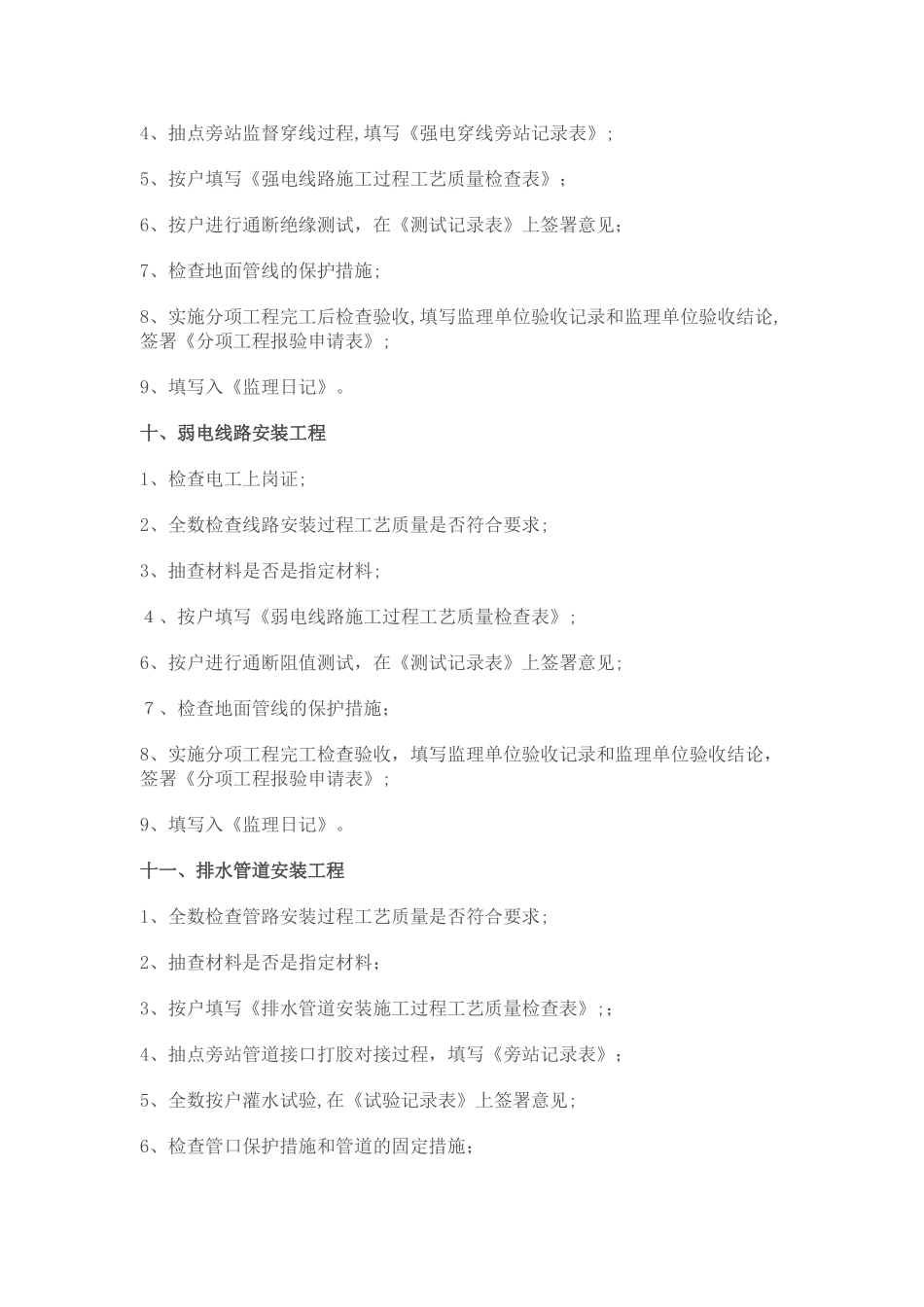 4、抽点旁站监督穿线过程,填写《强电穿线旁站记录表》;

5、按户填写《强电线路施工过程工艺质量检查表》;

6、按户进行通断绝缘测试，在《测试记录表》上签署意见;

7、检查地面管线的保护措施;

8、实施分项工程完工后检查验收,填写监理单位验收记录和监理单位验收结论,签署《分项工程报验申请表》;

9、填写入《监理日记》。

十、弱电线路安装工程

1、检查电工上岗证;

2、全数检查线路安装过程工艺质量是否符合要求;

3、抽查材料是否是指定材料;

4、按户填写《弱电线路施工过程工艺质量检查表》;

6、按户进行通断阻值测试，在《测试记录表》上签署意见;

7、检查地面管线的保护措施;

8、实施分项工程完工检查验收，填写监理单位验收记录和监理单位验收结论，签署《分项工程报验申请表》;

9、填写入《监理日记》。

十一、排水管道安装工程

1、全数检查管路安装过程工艺质量是否符合要求;

2、抽查材料是否是指定材料;

3、按户填写《排水管道安装施工过程工艺质量检查表》;;

4、抽点旁站管道接口打胶对接过程，填写《旁站记录表》;

5、全数按户灌水试验,在《试验记录表》上签署意见;

6、检查管口保护措施和管道的固定措施;